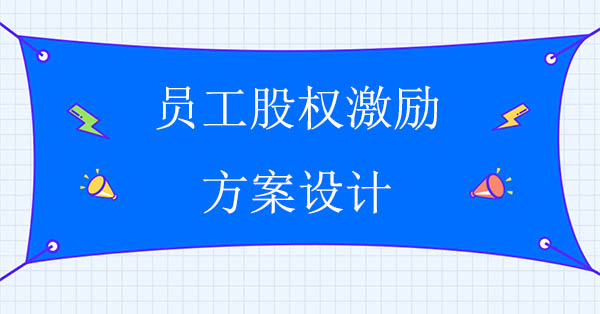 员工股权激励
方案设计